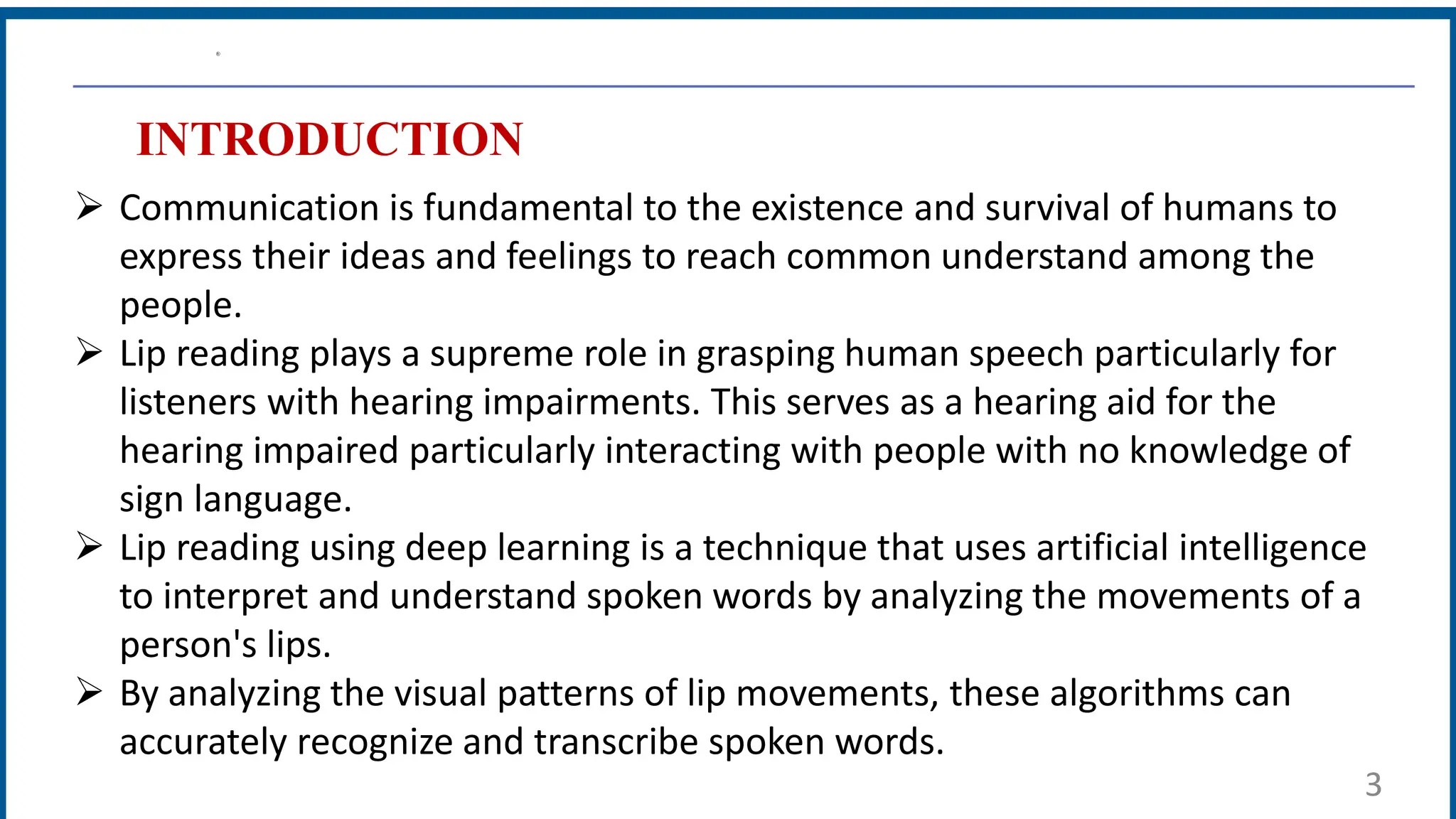 INTRODUCTION

➢ Communication is fundamental to the existence and survival of humans to express their ideas and feelings to reach common understand among the people.

➢ Lip reading plays a supreme role in grasping human speech particularly for listeners with hearing impairments. This serves as a hearing aid for the hearing impaired particularly interacting with people with no knowledge of sign language.

➢ Lip reading using deep learning is a technique that uses artificial intelligence to interpret and understand spoken words by analyzing the movements of a person's lips.

➢ By analyzing the visual patterns of lip movements, these algorithms can accurately recognize and transcribe spoken words.

3